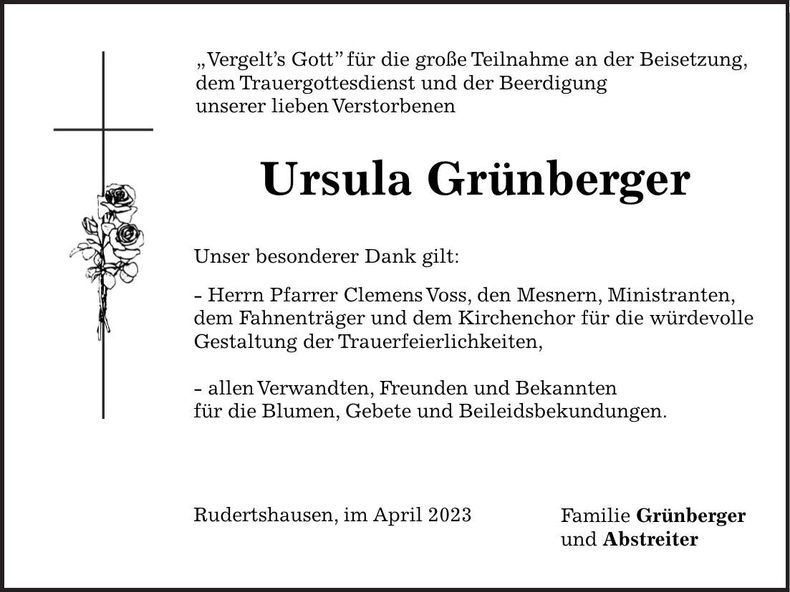 „Vergelt's Gott" für die große Teilnahme an der Beisetzung, dem Trauergottesdienst und der Beerdigung unserer lieben Verstorbenen

Ursula Grünberger

Unser besonderer Dank gilt:

- Herrn Pfarrer Clemens Voss, den Mesnern, Ministranten, dem Fahnenträger und dem Kirchenchor für die würdevolle Gestaltung der Trauerfeierlichkeiten,

- allen Verwandten, Freunden und Bekannten für die Blumen, Gebete und Beileidsbekundungen.

Rudertshausen, im April 2023

Familie Grünberger und Abstreiter